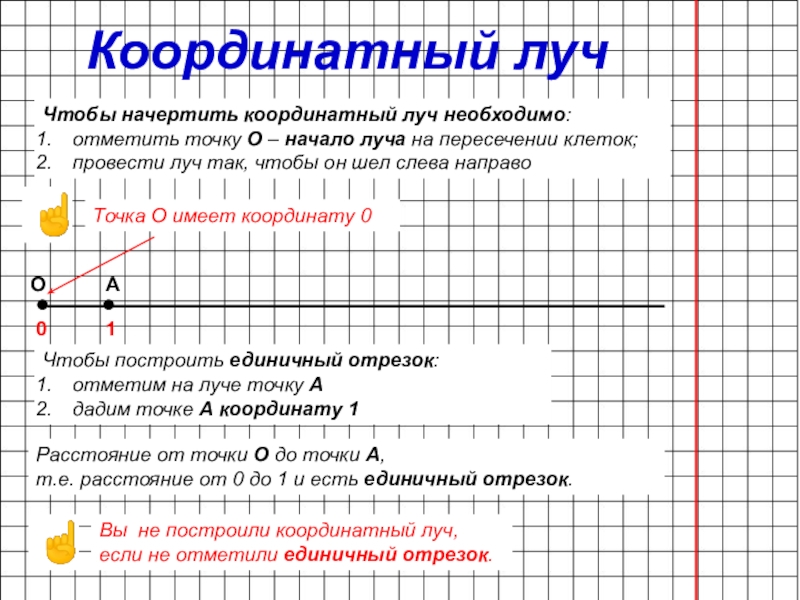 Координатный луч

Чтобы начертить координатный луч необходимо:
1. отметить точку О – начало луча на пересечении клеток;
2. провести луч так, чтобы он шел слева направо

Точка О имеет координату 0

О
А
0
1

Чтобы построить единичный отрезок:
1. отметим на луче точку А
2. дадим точке А координату 1

Расстояние от точки О до точки А,
т.е. расстояние от 0 до 1 и есть единичный отрезок.

Вы не построили координатный луч,
если не отметили единичный отрезок.